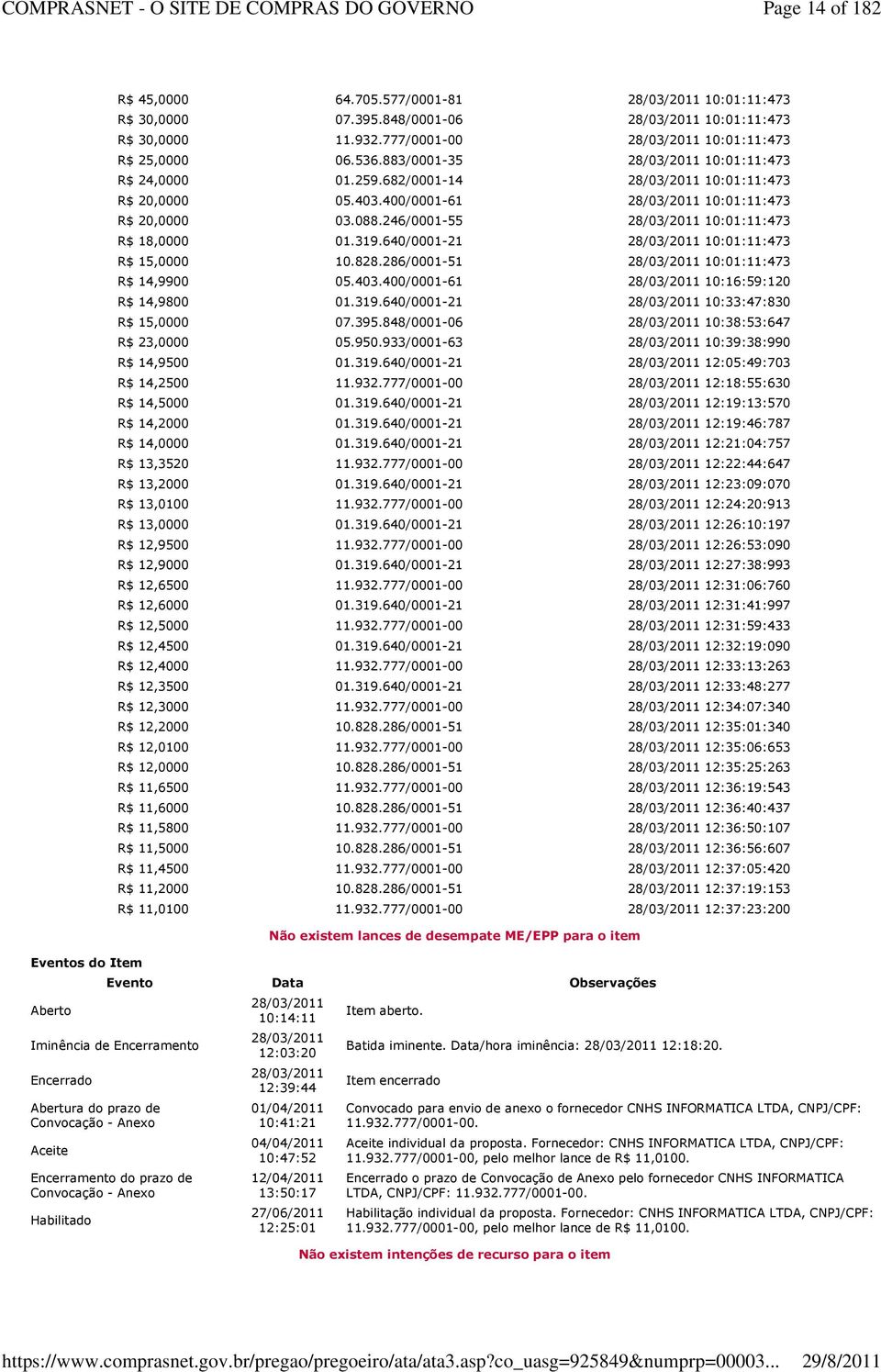 COMPRASNET - O SITE DE COMPRAS DO GOVERNO Page 14 of 182

| | | |
|---|---|---|
| R$ 45,0000 | 64.705.577/0001-81 | 28/03/2011 10:01:11:473 |
| R$ 30,0000 | 07.395.848/0001-06 | 28/03/2011 10:01:11:473 |
| R$ 30,0000 | 11.932.777/0001-00 | 28/03/2011 10:01:11:473 |
| R$ 25,0000 | 06.536.883/0001-35 | 28/03/2011 10:01:11:473 |
| R$ 24,0000 | 01.259.682/0001-14 | 28/03/2011 10:01:11:473 |
| R$ 20,0000 | 05.403.400/0001-61 | 28/03/2011 10:01:11:473 |
| R$ 20,0000 | 03.088.246/0001-55 | 28/03/2011 10:01:11:473 |
| R$ 18,0000 | 01.319.640/0001-21 | 28/03/2011 10:01:11:473 |
| R$ 15,0000 | 10.828.286/0001-51 | 28/03/2011 10:01:11:473 |
| R$ 14,9900 | 05.403.400/0001-61 | 28/03/2011 10:16:59:120 |
| R$ 14,9800 | 01.319.640/0001-21 | 28/03/2011 10:33:47:830 |
| R$ 15,0000 | 07.395.848/0001-06 | 28/03/2011 10:38:53:647 |
| R$ 23,0000 | 05.950.933/0001-63 | 28/03/2011 10:39:38:990 |
| R$ 14,9500 | 01.319.640/0001-21 | 28/03/2011 12:05:49:703 |
| R$ 14,2500 | 11.932.777/0001-00 | 28/03/2011 12:18:55:630 |
| R$ 14,5000 | 01.319.640/0001-21 | 28/03/2011 12:19:13:570 |
| R$ 14,2000 | 01.319.640/0001-21 | 28/03/2011 12:19:46:787 |
| R$ 14,0000 | 01.319.640/0001-21 | 28/03/2011 12:21:04:757 |
| R$ 13,3520 | 11.932.777/0001-00 | 28/03/2011 12:22:44:647 |
| R$ 13,2000 | 01.319.640/0001-21 | 28/03/2011 12:23:09:070 |
| R$ 13,0100 | 11.932.777/0001-00 | 28/03/2011 12:24:20:913 |
| R$ 13,0000 | 01.319.640/0001-21 | 28/03/2011 12:26:10:197 |
| R$ 12,9500 | 11.932.777/0001-00 | 28/03/2011 12:26:53:090 |
| R$ 12,9000 | 01.319.640/0001-21 | 28/03/2011 12:27:38:993 |
| R$ 12,6500 | 11.932.777/0001-00 | 28/03/2011 12:31:06:760 |
| R$ 12,6000 | 01.319.640/0001-21 | 28/03/2011 12:31:41:997 |
| R$ 12,5000 | 11.932.777/0001-00 | 28/03/2011 12:31:59:433 |
| R$ 12,4500 | 01.319.640/0001-21 | 28/03/2011 12:32:19:090 |
| R$ 12,4000 | 11.932.777/0001-00 | 28/03/2011 12:33:13:263 |
| R$ 12,3500 | 01.319.640/0001-21 | 28/03/2011 12:33:48:277 |
| R$ 12,3000 | 11.932.777/0001-00 | 28/03/2011 12:34:07:340 |
| R$ 12,2000 | 10.828.286/0001-51 | 28/03/2011 12:35:01:340 |
| R$ 12,0100 | 11.932.777/0001-00 | 28/03/2011 12:35:06:653 |
| R$ 12,0000 | 10.828.286/0001-51 | 28/03/2011 12:35:25:263 |
| R$ 11,6500 | 11.932.777/0001-00 | 28/03/2011 12:36:19:543 |
| R$ 11,6000 | 10.828.286/0001-51 | 28/03/2011 12:36:40:437 |
| R$ 11,5800 | 11.932.777/0001-00 | 28/03/2011 12:36:50:107 |
| R$ 11,5000 | 10.828.286/0001-51 | 28/03/2011 12:36:56:607 |
| R$ 11,4500 | 11.932.777/0001-00 | 28/03/2011 12:37:05:420 |
| R$ 11,2000 | 10.828.286/0001-51 | 28/03/2011 12:37:19:153 |
| R$ 11,0100 | 11.932.777/0001-00 | 28/03/2011 12:37:23:200 |

Não existem lances de desempate ME/EPP para o item

Eventos do Item

| Evento | Data | Observações |
|---|---|---|
| Aberto | 28/03/2011 10:14:11 | Item aberto. |
| Iminência de Encerramento | 28/03/2011 12:03:20 | Batida iminente. Data/hora iminência: 28/03/2011 12:18:20. |
| Encerrado | 28/03/2011 12:39:44 | Item encerrado |
| Abertura do prazo de Convocação - Anexo | 01/04/2011 10:41:21 | Convocado para envio de anexo o fornecedor CNHS INFORMATICA LTDA, CNPJ/CPF: 11.932.777/0001-00. |
| Aceite | 04/04/2011 10:47:52 | Aceite individual da proposta. Fornecedor: CNHS INFORMATICA LTDA, CNPJ/CPF: 11.932.777/0001-00, pelo melhor lance de R$ 11,0100. |
| Encerramento do prazo de Convocação - Anexo | 12/04/2011 13:50:17 | Encerrado o prazo de Convocação de Anexo pelo fornecedor CNHS INFORMATICA LTDA, CNPJ/CPF: 11.932.777/0001-00. |
| Habilitado | 27/06/2011 12:25:01 | Habilitação individual da proposta. Fornecedor: CNHS INFORMATICA LTDA, CNPJ/CPF: 11.932.777/0001-00, pelo melhor lance de R$ 11,0100. |

Não existem intenções de recurso para o item

https://www.comprasnet.gov.br/pregao/pregoeiro/ata/ata3.asp?co_uasg=925849&numprp=00003... 29/8/2011